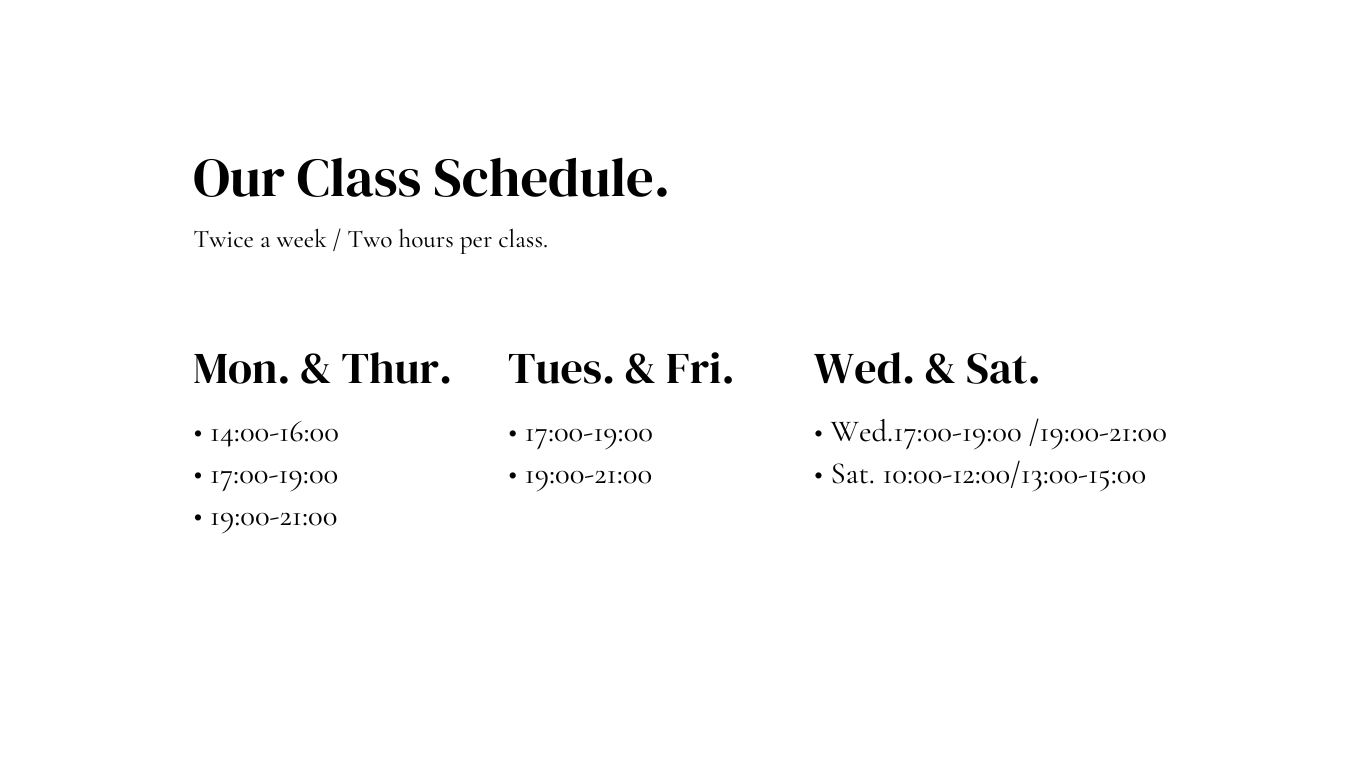 Our Class Schedule.

Twice a week / Two hours per class.

Mon. & Thur.

• 14:00-16:00
• 17:00-19:00
• 19:00-21:00

Tues. & Fri.

• 17:00-19:00
• 19:00-21:00

Wed. & Sat.

• Wed.17:00-19:00 /19:00-21:00
• Sat. 10:00-12:00/13:00-15:00